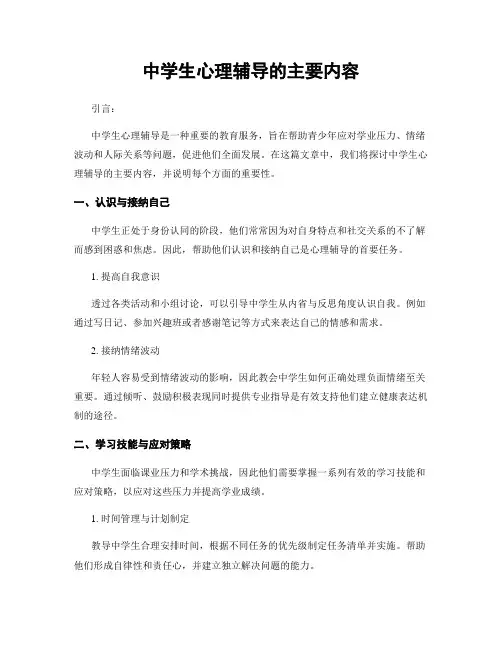 中学生心理辅导的主要内容

引言：

中学生心理辅导是一种重要的教育服务，旨在帮助青少年应对学业压力、情绪波动和人际关系等问题，促进他们全面发展。在这篇文章中，我们将探讨中学生心理辅导的主要内容，并说明每个方面的重要性。

一、认识与接纳自己

中学生正处于身份认同的阶段，他们常常因为对自身特点和社交关系的不了解而感到困惑和焦虑。因此，帮助他们认识和接纳自己是心理辅导的首要任务。

1. 提高自我意识

透过各类活动和小组讨论，可以引导中学生从内省与反思角度认识自我。例如通过写日记、参加兴趣班或者感谢笔记等方式来表达自己的情感和需求。

2. 接纳情绪波动

年轻人容易受到情绪波动的影响，因此教会中学生如何正确处理负面情绪至关重要。通过倾听、鼓励积极表现同时提供专业指导是有效支持他们建立健康表达机制的途径。

二、学习技能与应对策略

中学生面临课业压力和学术挑战，因此他们需要掌握一系列有效的学习技能和应对策略，以应对这些压力并提高学业成绩。

1. 时间管理与计划制定

教导中学生合理安排时间，根据不同任务的优先级制定任务清单并实施。帮助他们形成自律性和责任心，并建立独立解决问题的能力。